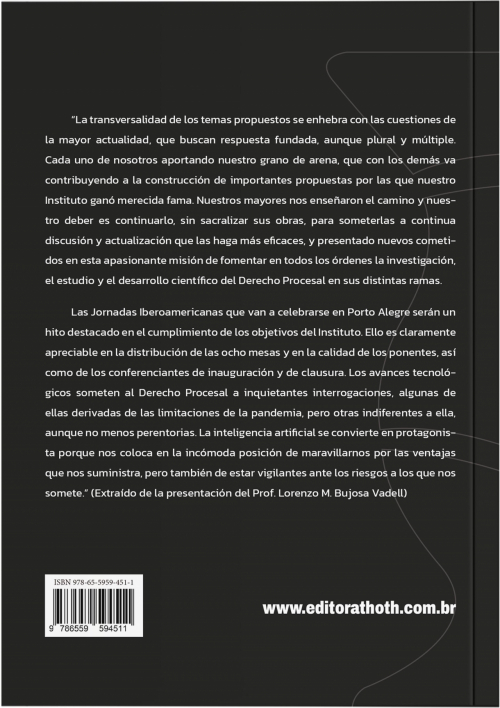 "La transversalidad de los temas propuestos se enhebra con las cuestiones de la mayor actualidad, que buscan respuesta fundada, aunque plural y múltiple. Cada uno de nosotros aportando nuestro grano de arena, que con los demás va contribuyendo a la construcción de importantes propuestas por las que nuestro Instituto ganó merecida fama. Nuestros mayores nos enseñaron el camino y nuestro deber es continuarlo, sin sacralizar sus obras, para someterlas a continua discusión y actualización que las haga más eficaces, y presentado nuevos cometidos en esta apasionante misión de fomentar en todos los órdenes la investigación, el estudio y el desarrollo científico del Derecho Procesal en sus distintas ramas.

Las Jornadas Iberoamericanas que van a celebrarse en Porto Alegre serán un hito destacado en el cumplimiento de los objetivos del Instituto. Ello es claramente apreciable en la distribución de las ocho mesas y en la calidad de los ponentes, así como de los conferenciantes de inauguración y de clausura. Los avances tecnológicos someten al Derecho Procesal a inquietantes interrogaciones, algunas de ellas derivadas de las limitaciones de la pandemia, pero otras indiferentes a ella, aunque no menos perentorias. La inteligencia artificial se convierte en protagonista porque nos coloca en la incómoda posición de maravillarnos por las ventajas que nos suministra, pero también de estar vigilantes ante los riesgos a los que nos somete." (Extraído de la presentación del Prof. Lorenzo M. Bujosa Vadell)

ISBN 978-65-5959-451-1

9 786559 594511

www.editorathoth.com.br